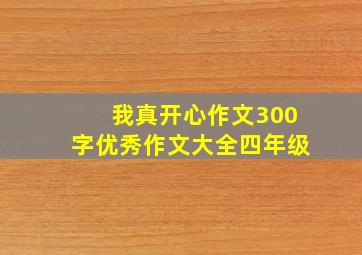 我真开心作文300字优秀作文大全四年级